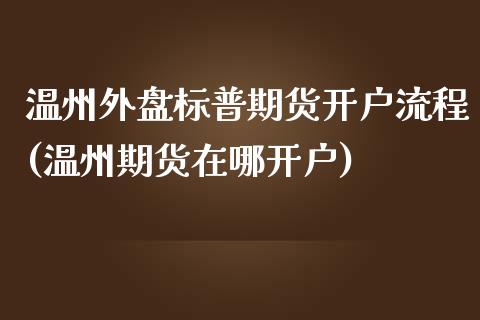 温州外盘标普期货开户流程(温州期货在哪开户)